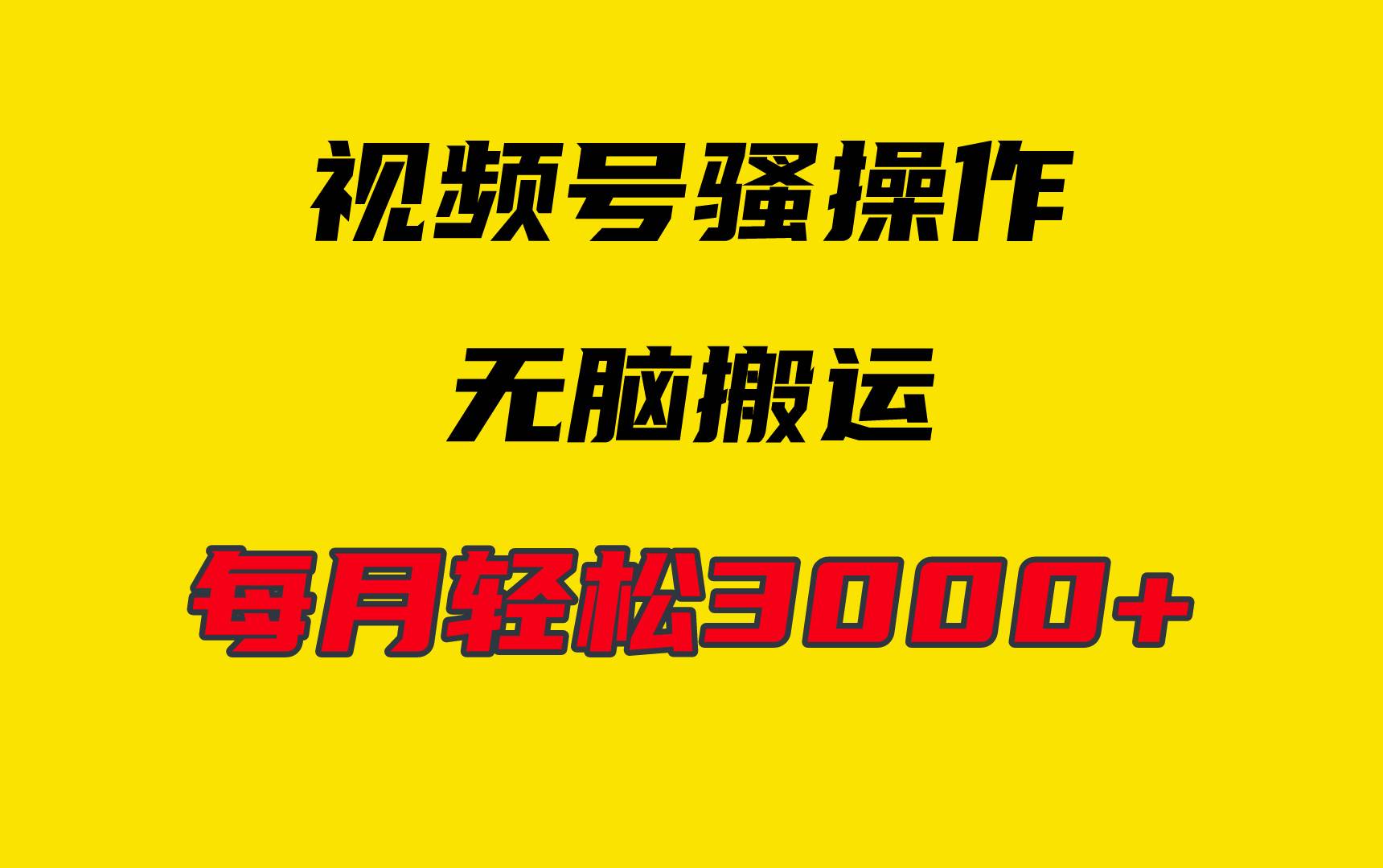 视频号骚操作

无脑搬运

每月轻松3000+